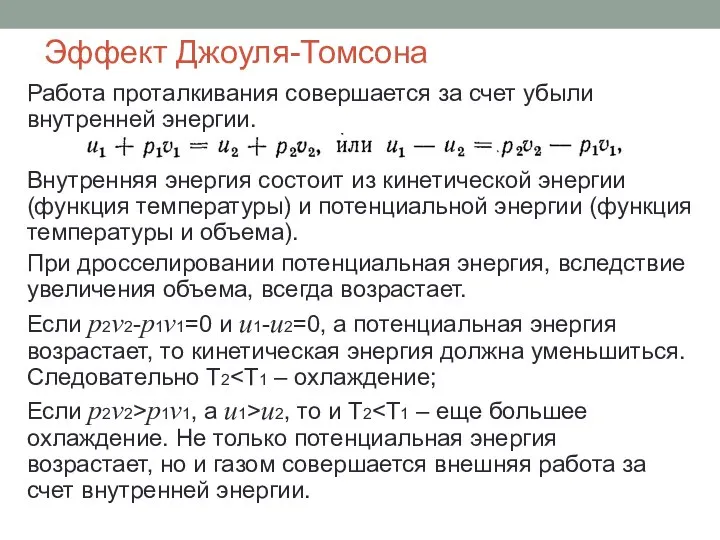 Эффект Джоуля-Томсона

Работа проталкивания совершается за счет убыли внутренней энергии.

$u_1 + p_1v_1 = u_2 + p_2v_2$, или $u_1 - u_2 = p_2v_2 - p_1v_1$,

Внутренняя энергия состоит из кинетической энергии (функция температуры) и потенциальной энергии (функция температуры и объема).

При дросселировании потенциальная энергия, вследствие увеличения объема, всегда возрастает.

Если $p_2v_2$-$p_1v_1$=0 и $u_1$-$u_2$=0, а потенциальная энергия возрастает, то кинетическая энергия должна уменьшиться. Следовательно $T_2$<$T_1$ – охлаждение;

Если $p_2v_2$>$p_1v_1$, а $u_1$>$u_2$, то и $T_2$<$T_1$ – еще большее охлаждение. Не только потенциальная энергия возрастает, но и газом совершается внешняя работа за счет внутренней энергии.